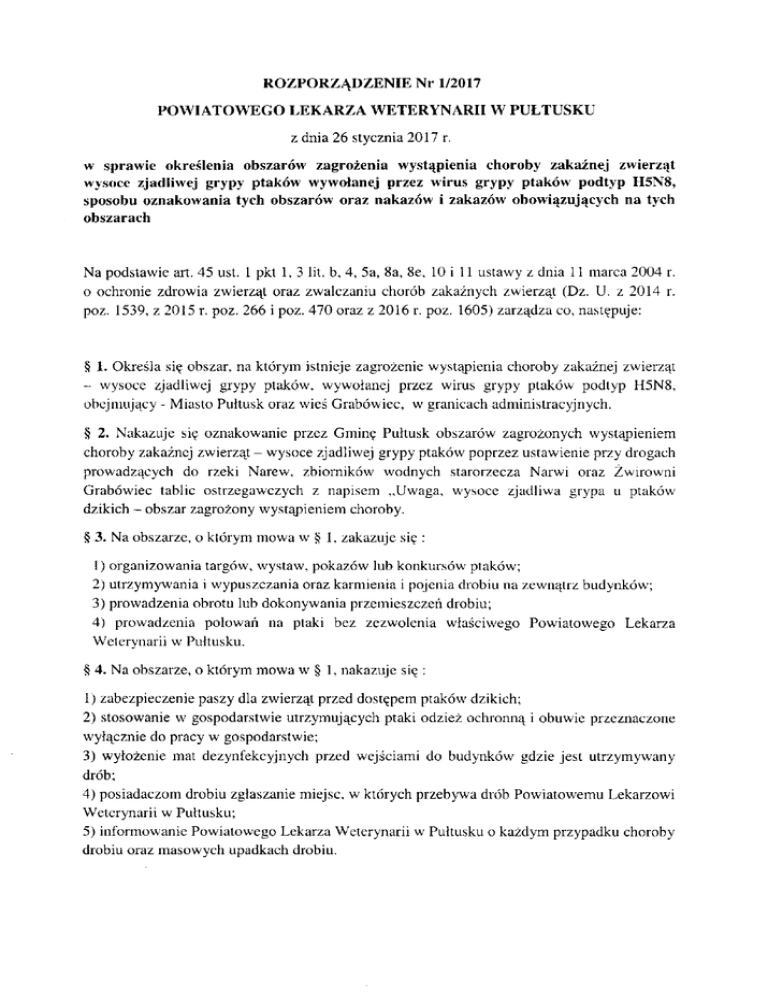 ROZPORZĄDZENIE Nr 1/2017

POWIATOWEGO LEKARZA WETERYNARII W PUŁTUSKU

z dnia 26 stycznia 2017 r.

w sprawie określenia obszarów zagrożenia wystąpienia choroby zakaźnej zwierząt wysoce zjadliwej grypy ptaków wywołanej przez wirus grypy ptaków podtyp H5N8, sposobu oznakowania tych obszarów oraz nakazów i zakazów obowiązujących na tych obszarach

Na podstawie art. 45 ust. 1 pkt 1, 3 lit. b, 4, 5a, 8a, 8e, 10 i 11 ustawy z dnia 11 marca 2004 r. o ochronie zdrowia zwierząt oraz zwalczaniu chorób zakaźnych zwierząt (Dz. U. z 2014 r. poz. 1539, z 2015 r. poz. 266 i poz. 470 oraz z 2016 r. poz. 1605) zarządza co, następuje:

§ 1. Określa się obszar, na którym istnieje zagrożenie wystąpienia choroby zakaźnej zwierząt – wysoce zjadliwej grypy ptaków, wywołanej przez wirus grypy ptaków podtyp H5N8, obejmujący - Miasto Pułtusk oraz wieś Grabówiec, w granicach administracyjnych.

§ 2. Nakazuje się oznakowanie przez Gminę Pułtusk obszarów zagrożonych wystąpieniem choroby zakaźnej zwierząt – wysoce zjadliwej grypy ptaków poprzez ustawienie przy drogach prowadzących do rzeki Narew, zbiorników wodnych starorzecza Narwi oraz Żwirowni Grabówiec tablic ostrzegawczych z napisem „Uwaga, wysoce zjadliwa grypa u ptaków dzikich – obszar zagrożony wystąpieniem choroby.

§ 3. Na obszarze, o którym mowa w § 1, zakazuje się :

1) organizowania targów, wystaw, pokazów lub konkursów ptaków;
2) utrzymywania i wypuszczania oraz karmienia i pojenia drobiu na zewnątrz budynków;
3) prowadzenia obrotu lub dokonywania przemieszczeń drobiu;
4) prowadzenia polowań na ptaki bez zezwolenia właściwego Powiatowego Lekarza Weterynarii w Pułtusku.

§ 4. Na obszarze, o którym mowa w § 1, nakazuje się :

1) zabezpieczenie paszy dla zwierząt przed dostępem ptaków dzikich;
2) stosowanie w gospodarstwie utrzymujących ptaki odzież ochronną i obuwie przeznaczone wyłącznie do pracy w gospodarstwie;
3) wyłożenie mat dezynfekcyjnych przed wejściami do budynków gdzie jest utrzymywany drób;
4) posiadaczom drobiu zgłaszanie miejsc, w których przebywa drób Powiatowemu Lekarzowi Weterynarii w Pułtusku;
5) informowanie Powiatowego Lekarza Weterynarii w Pułtusku o każdym przypadku choroby drobiu oraz masowych upadkach drobiu.